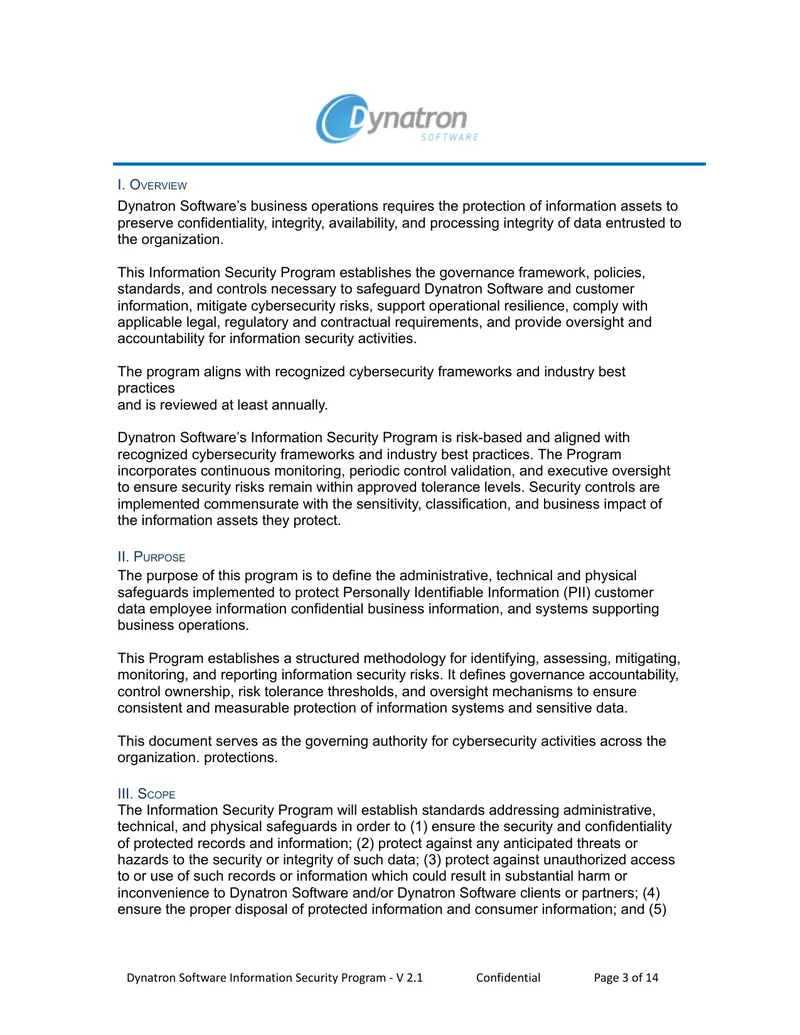 Dynatron SOFTWARE

I. OVERVIEW

Dynatron Software's business operations requires the protection of information assets to preserve confidentiality, integrity, availability, and processing integrity of data entrusted to the organization.

This Information Security Program establishes the governance framework, policies, standards, and controls necessary to safeguard Dynatron Software and customer information, mitigate cybersecurity risks, support operational resilience, comply with applicable legal, regulatory and contractual requirements, and provide oversight and accountability for information security activities.

The program aligns with recognized cybersecurity frameworks and industry best practices
and is reviewed at least annually.

Dynatron Software's Information Security Program is risk-based and aligned with recognized cybersecurity frameworks and industry best practices. The Program incorporates continuous monitoring, periodic control validation, and executive oversight to ensure security risks remain within approved tolerance levels. Security controls are implemented commensurate with the sensitivity, classification, and business impact of the information assets they protect.

II. PURPOSE

The purpose of this program is to define the administrative, technical and physical safeguards implemented to protect Personally Identifiable Information (PII) customer data employee information confidential business information, and systems supporting business operations.

This Program establishes a structured methodology for identifying, assessing, mitigating, monitoring, and reporting information security risks. It defines governance accountability, control ownership, risk tolerance thresholds, and oversight mechanisms to ensure consistent and measurable protection of information systems and sensitive data.

This document serves as the governing authority for cybersecurity activities across the organization. protections.

III. SCOPE

The Information Security Program will establish standards addressing administrative, technical, and physical safeguards in order to (1) ensure the security and confidentiality of protected records and information; (2) protect against any anticipated threats or hazards to the security or integrity of such data; (3) protect against unauthorized access to or use of such records or information which could result in substantial harm or inconvenience to Dynatron Software and/or Dynatron Software clients or partners; (4) ensure the proper disposal of protected information and consumer information; and (5)

Dynatron Software Information Security Program - V 2.1 Confidential Page 3 of 14